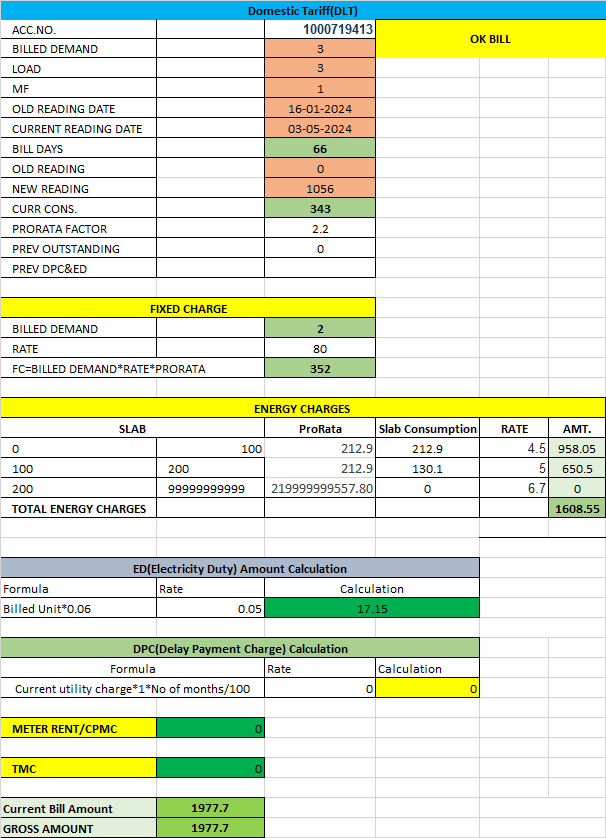 Domestic Tariff(DLT)

| ACC.NO. | | 1000719413 | OK BILL |
|---|---|---|---|
| BILLED DEMAND | | 3 | |
| LOAD | | 3 | |
| MF | | 1 | |
| OLD READING DATE | | 16-01-2024 | |
| CURRENT READING DATE | | 03-05-2024 | |
| BILL DAYS | | 66 | |
| OLD READING | | 0 | |
| NEW READING | | 1056 | |
| CURR CONS. | | 343 | |
| PRORATA FACTOR | | 2.2 | |
| PREV OUTSTANDING | | 0 | |
| PREV DPC&ED | | | |

FIXED CHARGE

| BILLED DEMAND | | 2 |
|---|---|---|
| RATE | | 80 |
| FC=BILLED DEMAND*RATE*PRORATA | | 352 |

ENERGY CHARGES

| SLAB | | ProRata | Slab Consumption | RATE | AMT. |
|---|---|---|---|---|---|
| 0 | 100 | 212.9 | 212.9 | 4.5 | 958.05 |
| 100 | 200 | 212.9 | 130.1 | 5 | 650.5 |
| 200 | 99999999999 | 219999999557.80 | 0 | 6.7 | 0 |
| TOTAL ENERGY CHARGES | | | | | 1608.55 |

ED(Electricity Duty) Amount Calculation

| Formula | Rate | Calculation |
|---|---|---|
| Billed Unit*0.06 | 0.05 | 17.15 |

DPC(Delay Payment Charge) Calculation

| Formula | Rate | Calculation |
|---|---|---|
| Current utility charge*1*No of months/100 | 0 | 0 |

| METER RENT/CPMC | 0 |
|---|---|

| TMC | 0 |
|---|---|

| Current Bill Amount | 1977.7 |
|---|---|
| GROSS AMOUNT | 1977.7 |